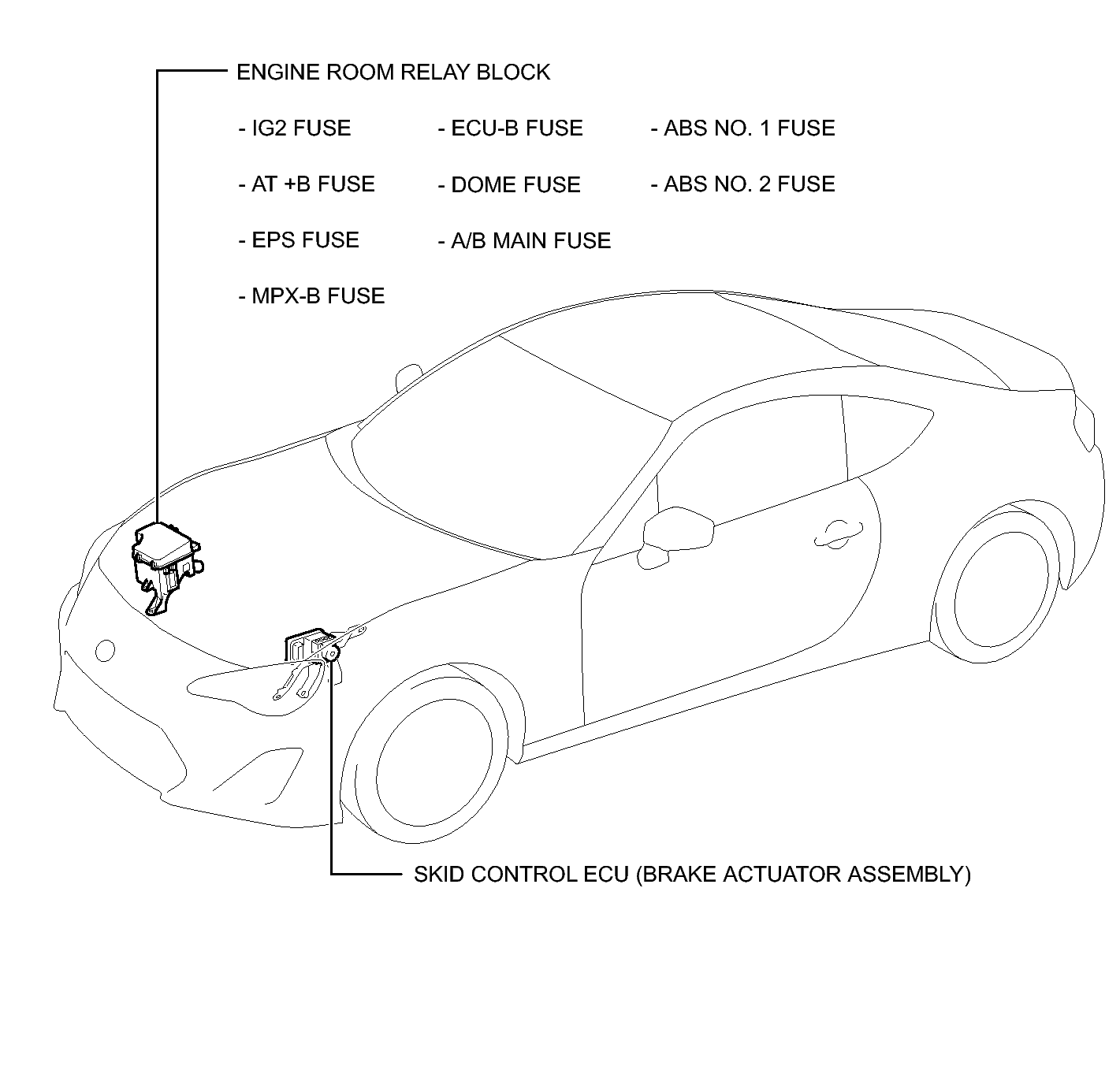 ENGINE ROOM RELAY BLOCK

- IG2 FUSE
- AT +B FUSE
- EPS FUSE
- MPX-B FUSE

- ECU-B FUSE
- DOME FUSE
- A/B MAIN FUSE

- ABS NO. 1 FUSE
- ABS NO. 2 FUSE

SKID CONTROL ECU (BRAKE ACTUATOR ASSEMBLY)